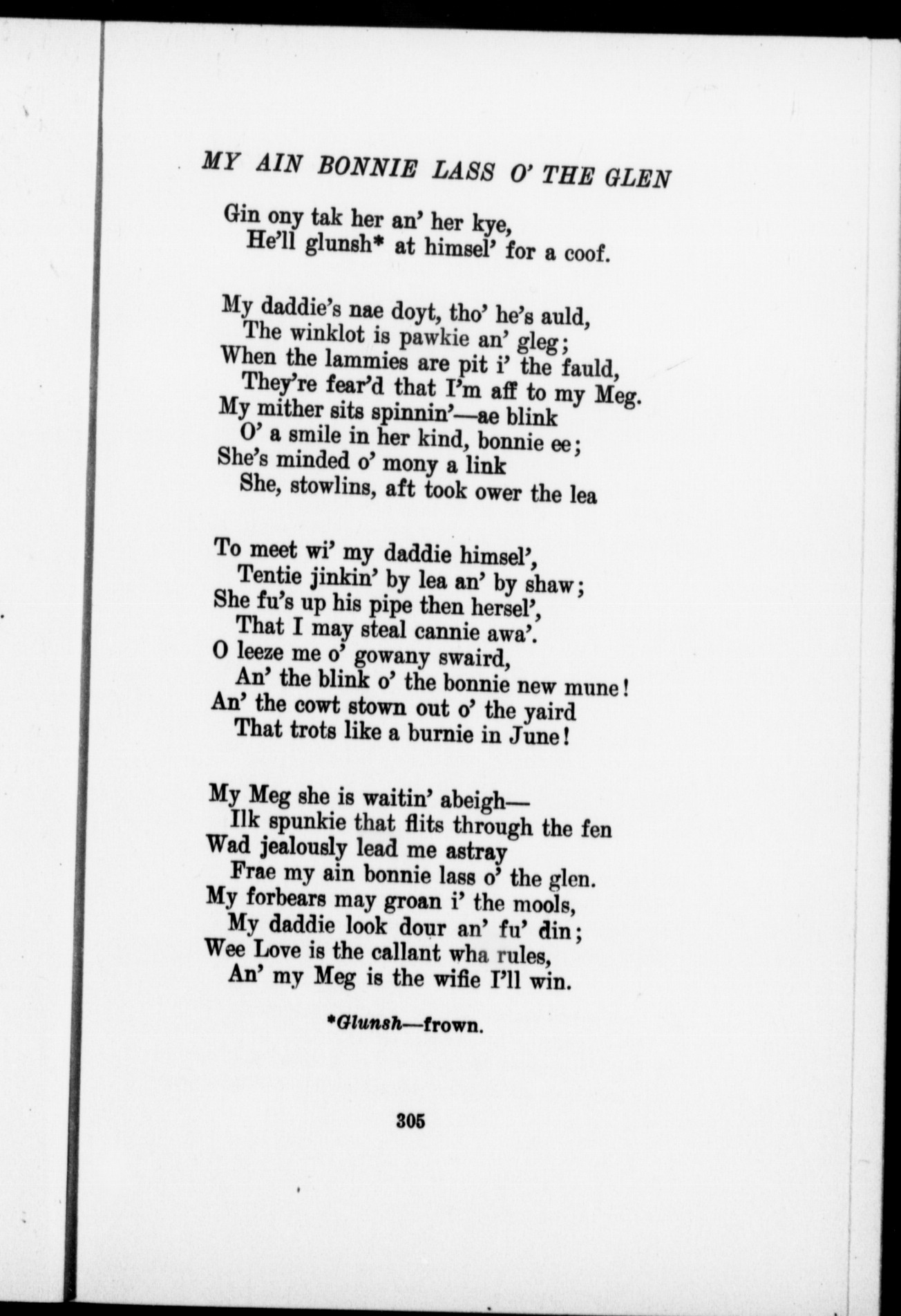 MY AIN BONNIE LASS O' THE GLEN

Gin ony tak her an' her kye,
He'll glunsh* at himsel' for a coof.

My daddie's nae doyt, tho' he's auld,
The winklot is pawkie an' gleg;
When the lammies are pit i' the fauld,
They're fear'd that I'm aff to my Meg.
My mither sits spinnin'—ae blink
O' a smile in her kind, bonnie ee;
She's minded o' mony a link
She, stowlins, aft took ower the lea

To meet wi' my daddie himsel',
Tentie jinkin' by lea an' by shaw;
She fu's up his pipe then hersel',
That I may steal cannie awa'.
O leeze me o' gowany swaird,
An' the blink o' the bonnie new mune!
An' the cowt stown out o' the yaird
That trots like a burnie in June!

My Meg she is waitin' abeigh—
Ilk spunkie that flits through the fen
Wad jealously lead me astray
Frae my ain bonnie lass o' the glen.
My forbears may groan i' the mools,
My daddie look dour an' fu' din;
Wee Love is the callant wha rules,
An' my Meg is the wifie I'll win.

*Glunsh—frown.

305